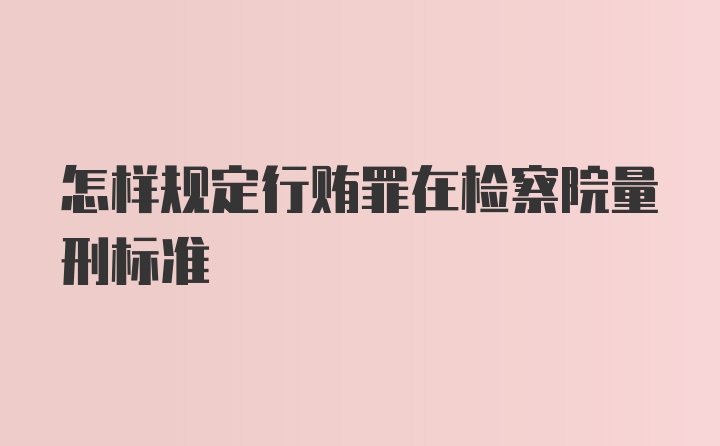 怎样规定行贿罪在检察院量刑标准